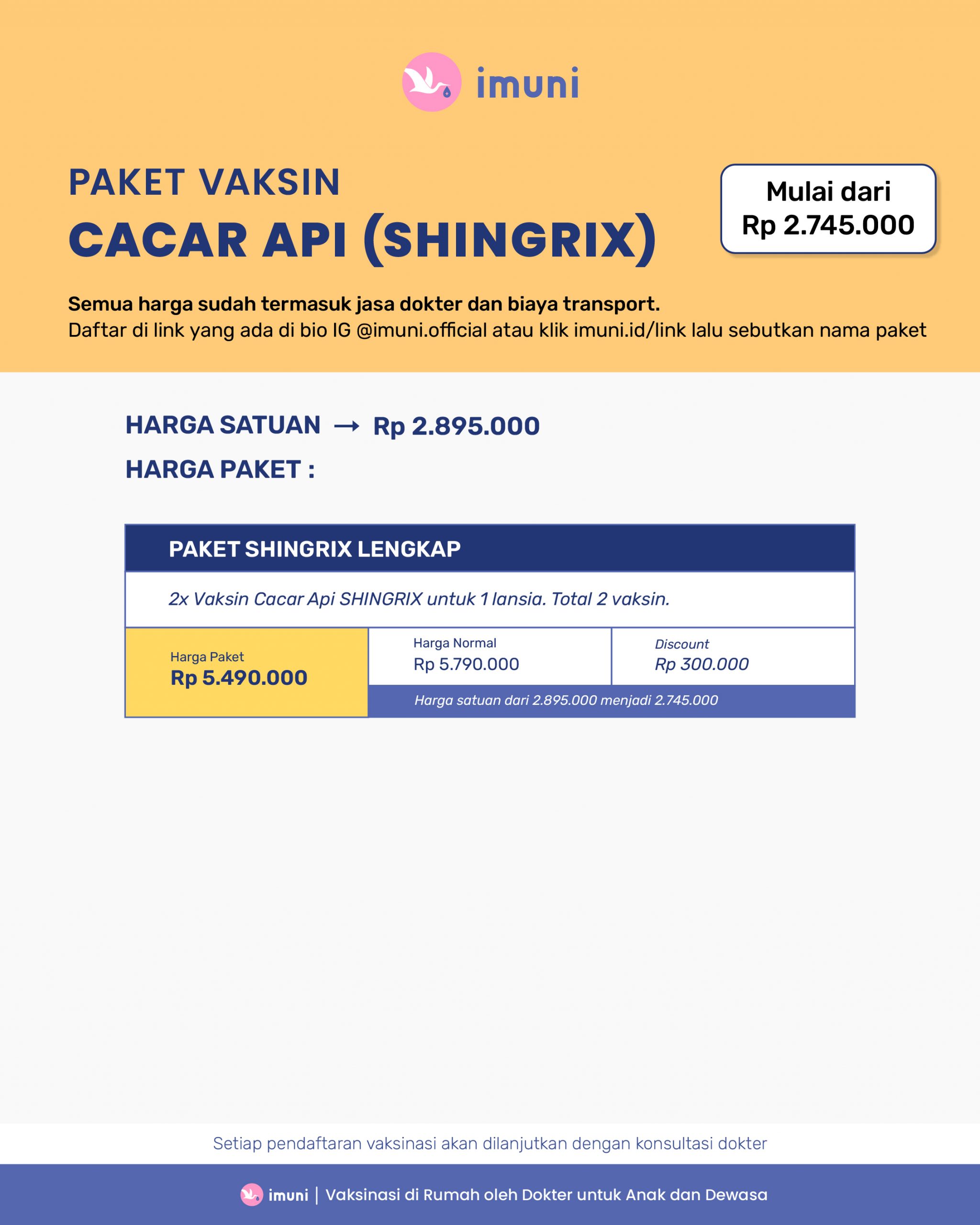 imuni

PAKET VAKSIN
CACAR API (SHINGRIX)

Mulai dari
Rp 2.745.000

Semua harga sudah termasuk jasa dokter dan biaya transport.
Daftar di link yang ada di bio IG @imuni.official atau klik imuni.id/link lalu sebutkan nama paket

HARGA SATUAN → Rp 2.895.000
HARGA PAKET :

PAKET SHINGRIX LENGKAP

2x Vaksin Cacar Api SHINGRIX untuk 1 lansia. Total 2 vaksin.

Harga Paket
Rp 5.490.000

Harga Normal
Rp 5.790.000

Discount
Rp 300.000

Harga satuan dari 2.895.000 menjadi 2.745.000

Setiap pendaftaran vaksinasi akan dilanjutkan dengan konsultasi dokter

imuni | Vaksinasi di Rumah oleh Dokter untuk Anak dan Dewasa